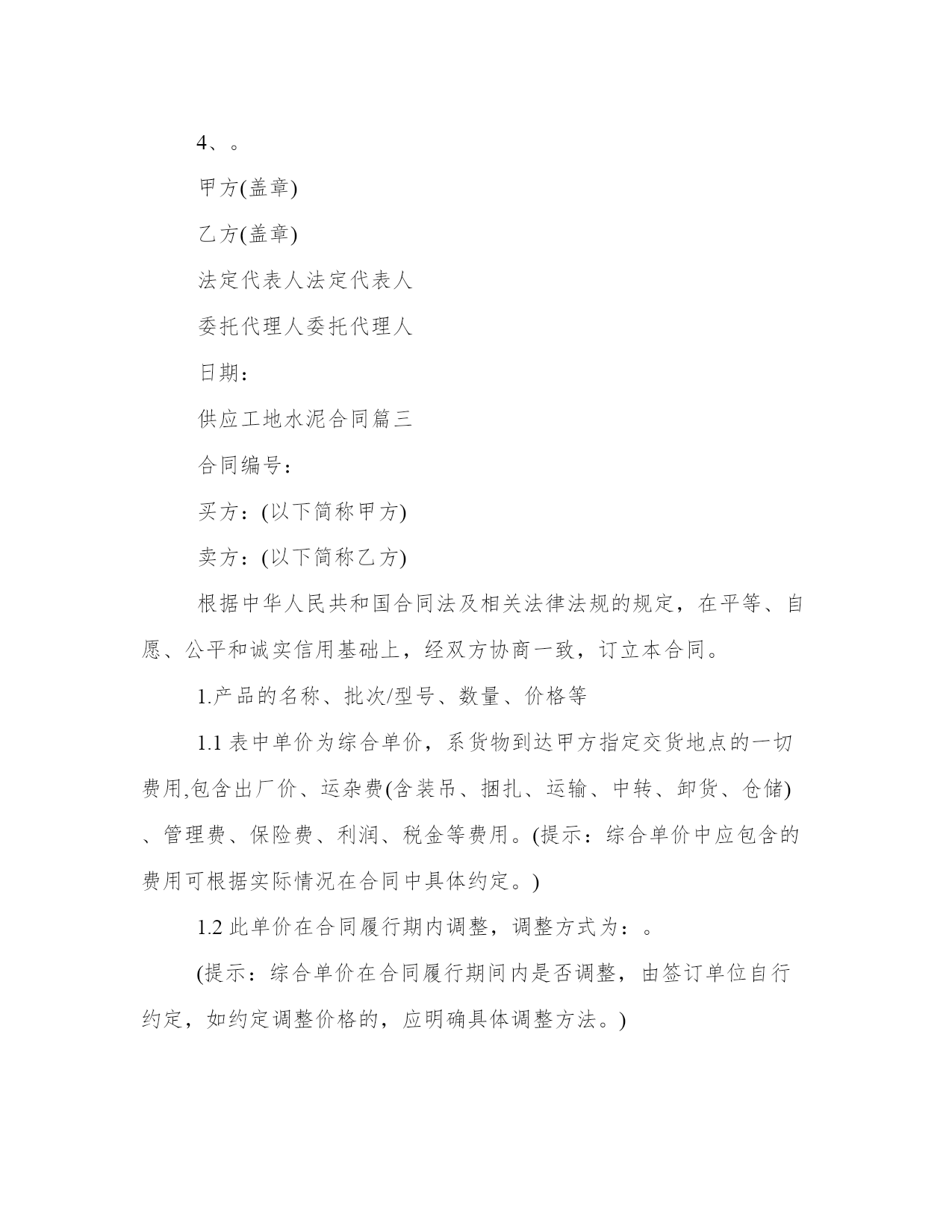 4、。

甲方(盖章)

乙方(盖章)

法定代表人法定代表人

委托代理人委托代理人

日期：

供应工地水泥合同篇三

合同编号：

买方：(以下简称甲方)

卖方：(以下简称乙方)

根据中华人民共和国合同法及相关法律法规的规定，在平等、自愿、公平和诚实信用基础上，经双方协商一致，订立本合同。

1.产品的名称、批次/型号、数量、价格等

1.1 表中单价为综合单价，系货物到达甲方指定交货地点的一切费用,包含出厂价、运杂费(含装吊、捆扎、运输、中转、卸货、仓储)、管理费、保险费、利润、税金等费用。(提示：综合单价中应包含的费用可根据实际情况在合同中具体约定。)

1.2 此单价在合同履行期内调整，调整方式为：。

(提示：综合单价在合同履行期间内是否调整，由签订单位自行约定，如约定调整价格的，应明确具体调整方法。)